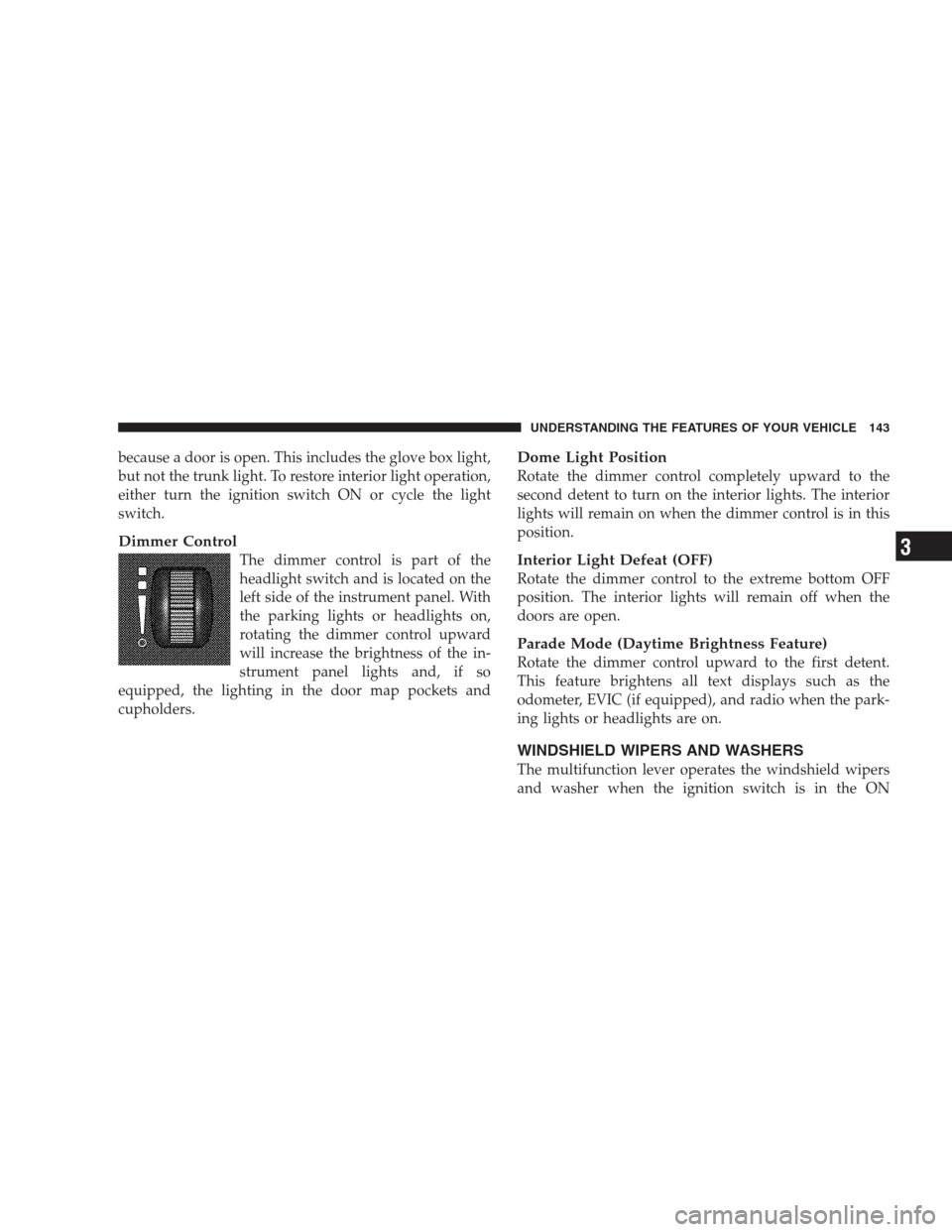 UNDERSTANDING THE FEATURES OF YOUR VEHICLE 143

because a door is open. This includes the glove box light, but not the trunk light. To restore interior light operation, either turn the ignition switch ON or cycle the light switch.

Dimmer Control

The dimmer control is part of the headlight switch and is located on the left side of the instrument panel. With the parking lights or headlights on, rotating the dimmer control upward will increase the brightness of the instrument panel lights and, if so equipped, the lighting in the door map pockets and cupholders.

Dome Light Position

Rotate the dimmer control completely upward to the second detent to turn on the interior lights. The interior lights will remain on when the dimmer control is in this position.

Interior Light Defeat (OFF)

Rotate the dimmer control to the extreme bottom OFF position. The interior lights will remain off when the doors are open.

Parade Mode (Daytime Brightness Feature)

Rotate the dimmer control upward to the first detent. This feature brightens all text displays such as the odometer, EVIC (if equipped), and radio when the parking lights or headlights are on.

WINDSHIELD WIPERS AND WASHERS

The multifunction lever operates the windshield wipers and washer when the ignition switch is in the ON

3

carmanualsonline.info